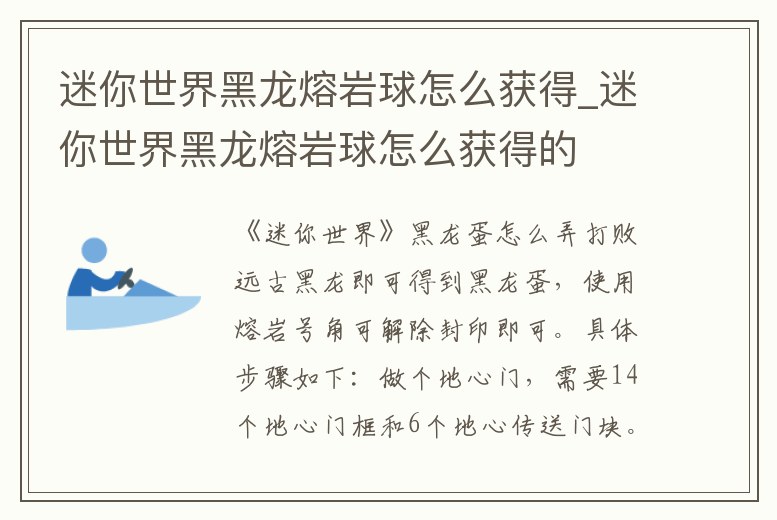 迷你世界黑龙熔岩球怎么获得_迷你世界黑龙熔岩球怎么获得的

《迷你世界》黑龙蛋怎么弄打败远古黑龙即可得到黑龙蛋，使用熔岩号角可解除封印即可。具体步骤如下：做个地心门，需要14个地心门框和6个地心传送门块。